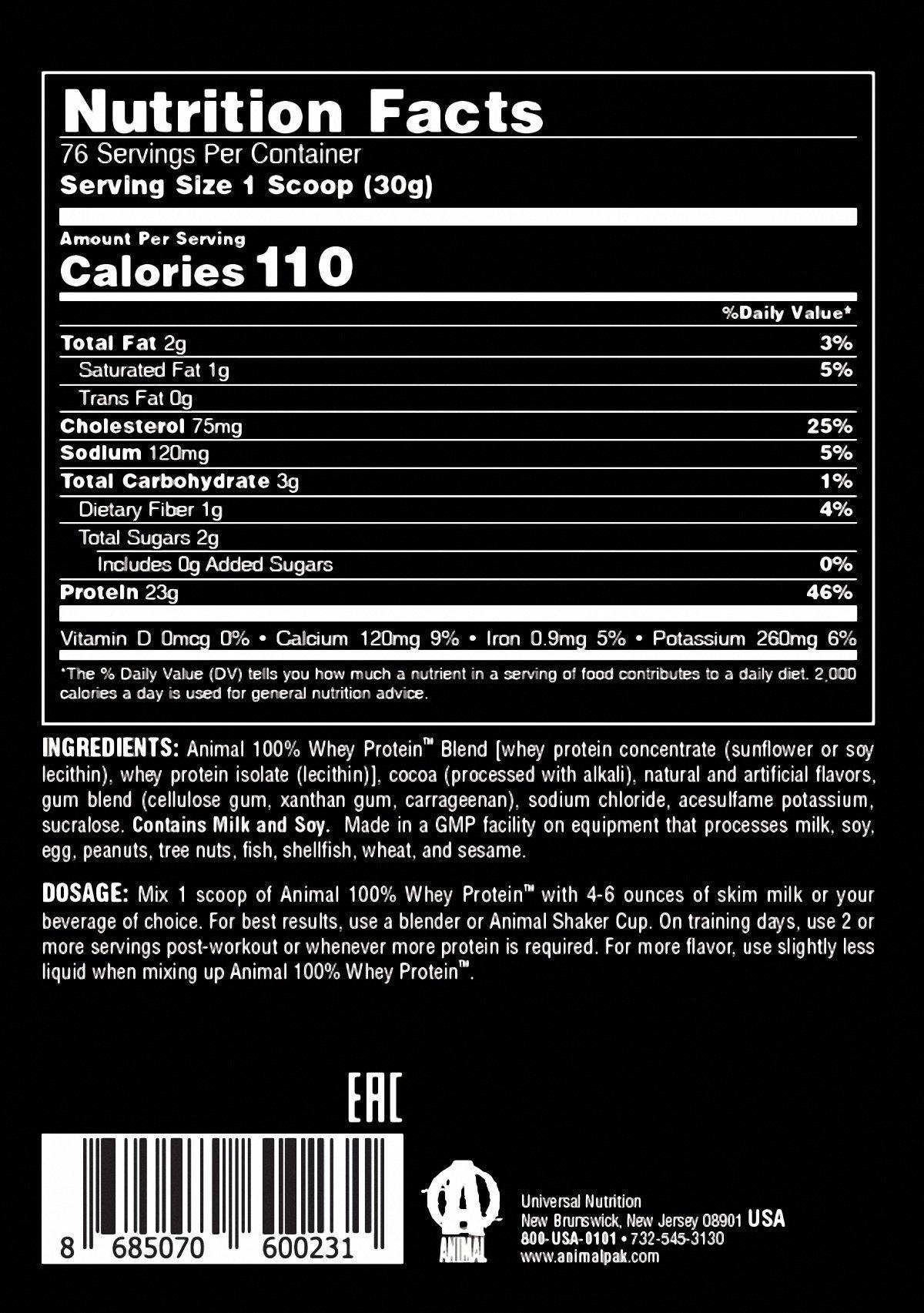 Nutrition Facts
76 Servings Per Container
Serving Size 1 Scoop (30g)

Amount Per Serving
Calories 110

%Daily Value*

Total Fat 2g 3%
Saturated Fat 1g 5%
Trans Fat 0g
Cholesterol 75mg 25%
Sodium 120mg 5%
Total Carbohydrate 3g 1%
Dietary Fiber 1g 4%
Total Sugars 2g
Includes 0g Added Sugars 0%
Protein 23g 46%

Vitamin D 0mcg 0% • Calcium 120mg 9% • Iron 0.9mg 5% • Potassium 260mg 6%

*The % Daily Value (DV) tells you how much a nutrient in a serving of food contributes to a daily diet. 2,000 calories a day is used for general nutrition advice.

INGREDIENTS: Animal 100% Whey Protein™ Blend [whey protein concentrate (sunflower or soy lecithin), whey protein isolate (lecithin)], cocoa (processed with alkali), natural and artificial flavors, gum blend (cellulose gum, xanthan gum, carrageenan), sodium chloride, acesulfame potassium, sucralose. Contains Milk and Soy. Made in a GMP facility on equipment that processes milk, soy, egg, peanuts, tree nuts, fish, shellfish, wheat, and sesame.

DOSAGE: Mix 1 scoop of Animal 100% Whey Protein™ with 4-6 ounces of skim milk or your beverage of choice. For best results, use a blender or Animal Shaker Cup. On training days, use 2 or more servings post-workout or whenever more protein is required. For more flavor, use slightly less liquid when mixing up Animal 100% Whey Protein™.

EAC

8 685070 600231

ANIMAL

Universal Nutrition
New Brunswick, New Jersey 08901 USA
800-USA-0101 • 732-545-3130
www.animalpak.com